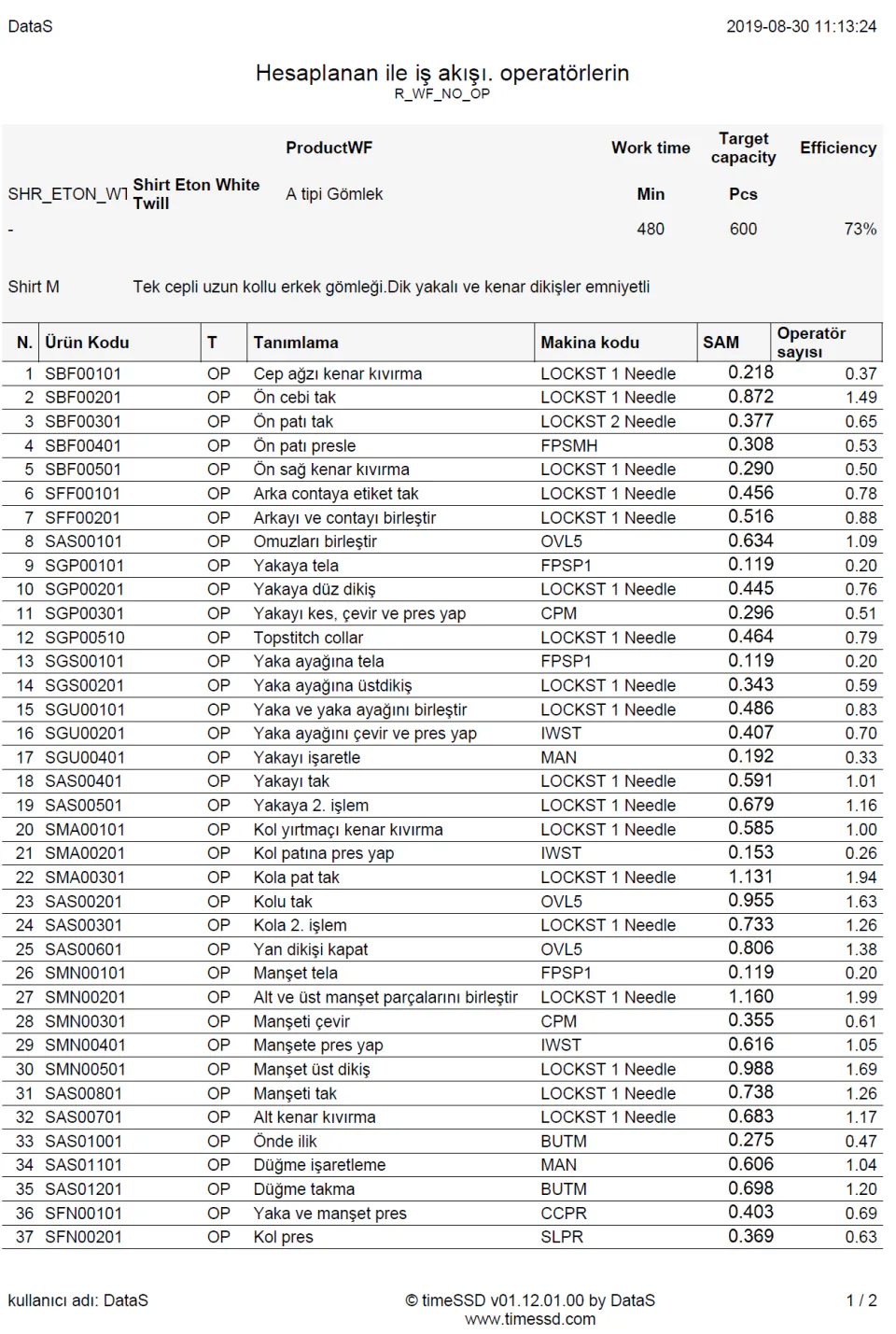 DataS
2019-08-30 11:13:24

Hesaplanan ile iş akışı. operatörlerin
R_WF_NO_OP

ProductWF
Work time
Target capacity
Efficiency

SHR_ETON_WT
Shirt Eton White Twill
A tipi Gömlek
Min
Pcs

-
480
600
73%

Shirt M
Tek cepli uzun kollu erkek gömleği.Dik yakalı ve kenar dikişler emniyetli

| N. | Ürün Kodu | T | Tanımlama | Makina kodu | SAM | Operatör sayısı |
|---|---|---|---|---|---|---|
| 1 | SBF00101 | OP | Cep ağzı kenar kıvırma | LOCKST 1 Needle | 0.218 | 0.37 |
| 2 | SBF00201 | OP | Ön cebi tak | LOCKST 1 Needle | 0.872 | 1.49 |
| 3 | SBF00301 | OP | Ön patı tak | LOCKST 2 Needle | 0.377 | 0.65 |
| 4 | SBF00401 | OP | Ön patı presle | FPSMH | 0.308 | 0.53 |
| 5 | SBF00501 | OP | Ön sağ kenar kıvırma | LOCKST 1 Needle | 0.290 | 0.50 |
| 6 | SFF00101 | OP | Arka contaya etiket tak | LOCKST 1 Needle | 0.456 | 0.78 |
| 7 | SFF00201 | OP | Arkayı ve contayı birleştir | LOCKST 1 Needle | 0.516 | 0.88 |
| 8 | SAS00101 | OP | Omuzları birleştir | OVL5 | 0.634 | 1.09 |
| 9 | SGP00101 | OP | Yakaya tela | FPSP1 | 0.119 | 0.20 |
| 10 | SGP00201 | OP | Yakaya düz dikiş | LOCKST 1 Needle | 0.445 | 0.76 |
| 11 | SGP00301 | OP | Yakayı kes, çevir ve pres yap | CPM | 0.296 | 0.51 |
| 12 | SGP00510 | OP | Topstitch collar | LOCKST 1 Needle | 0.464 | 0.79 |
| 13 | SGS00101 | OP | Yaka ayağına tela | FPSP1 | 0.119 | 0.20 |
| 14 | SGS00201 | OP | Yaka ayağına üstdikiş | LOCKST 1 Needle | 0.343 | 0.59 |
| 15 | SGU00101 | OP | Yaka ve yaka ayağını birleştir | LOCKST 1 Needle | 0.486 | 0.83 |
| 16 | SGU00201 | OP | Yaka ayağını çevir ve pres yap | IWST | 0.407 | 0.70 |
| 17 | SGU00401 | OP | Yakayı işaretle | MAN | 0.192 | 0.33 |
| 18 | SAS00401 | OP | Yakayı tak | LOCKST 1 Needle | 0.591 | 1.01 |
| 19 | SAS00501 | OP | Yakaya 2. işlem | LOCKST 1 Needle | 0.679 | 1.16 |
| 20 | SMA00101 | OP | Kol yırtmaçı kenar kıvırma | LOCKST 1 Needle | 0.585 | 1.00 |
| 21 | SMA00201 | OP | Kol patına pres yap | IWST | 0.153 | 0.26 |
| 22 | SMA00301 | OP | Kola pat tak | LOCKST 1 Needle | 1.131 | 1.94 |
| 23 | SAS00201 | OP | Kolu tak | OVL5 | 0.955 | 1.63 |
| 24 | SAS00301 | OP | Kola 2. işlem | LOCKST 1 Needle | 0.733 | 1.26 |
| 25 | SAS00601 | OP | Yan dikişi kapat | OVL5 | 0.806 | 1.38 |
| 26 | SMN00101 | OP | Manşet tela | FPSP1 | 0.119 | 0.20 |
| 27 | SMN00201 | OP | Alt ve üst manşet parçalarını birleştir | LOCKST 1 Needle | 1.160 | 1.99 |
| 28 | SMN00301 | OP | Manşeti çevir | CPM | 0.355 | 0.61 |
| 29 | SMN00401 | OP | Manşete pres yap | IWST | 0.616 | 1.05 |
| 30 | SMN00501 | OP | Manşet üst dikiş | LOCKST 1 Needle | 0.988 | 1.69 |
| 31 | SAS00801 | OP | Manşeti tak | LOCKST 1 Needle | 0.738 | 1.26 |
| 32 | SAS00701 | OP | Alt kenar kıvırma | LOCKST 1 Needle | 0.683 | 1.17 |
| 33 | SAS01001 | OP | Önde ilik | BUTM | 0.275 | 0.47 |
| 34 | SAS01101 | OP | Düğme işaretleme | MAN | 0.606 | 1.04 |
| 35 | SAS01201 | OP | Düğme takma | BUTM | 0.698 | 1.20 |
| 36 | SFN00101 | OP | Yaka ve manşet pres | CCPR | 0.403 | 0.69 |
| 37 | SFN00201 | OP | Kol pres | SLPR | 0.369 | 0.63 |

kullanıcı adı: DataS
© timeSSD v01.12.01.00 by DataS
www.timessd.com
1 / 2